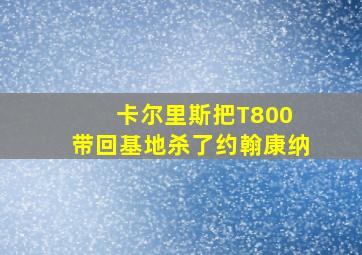 卡尔里斯把T800
带回基地杀了约翰康纳